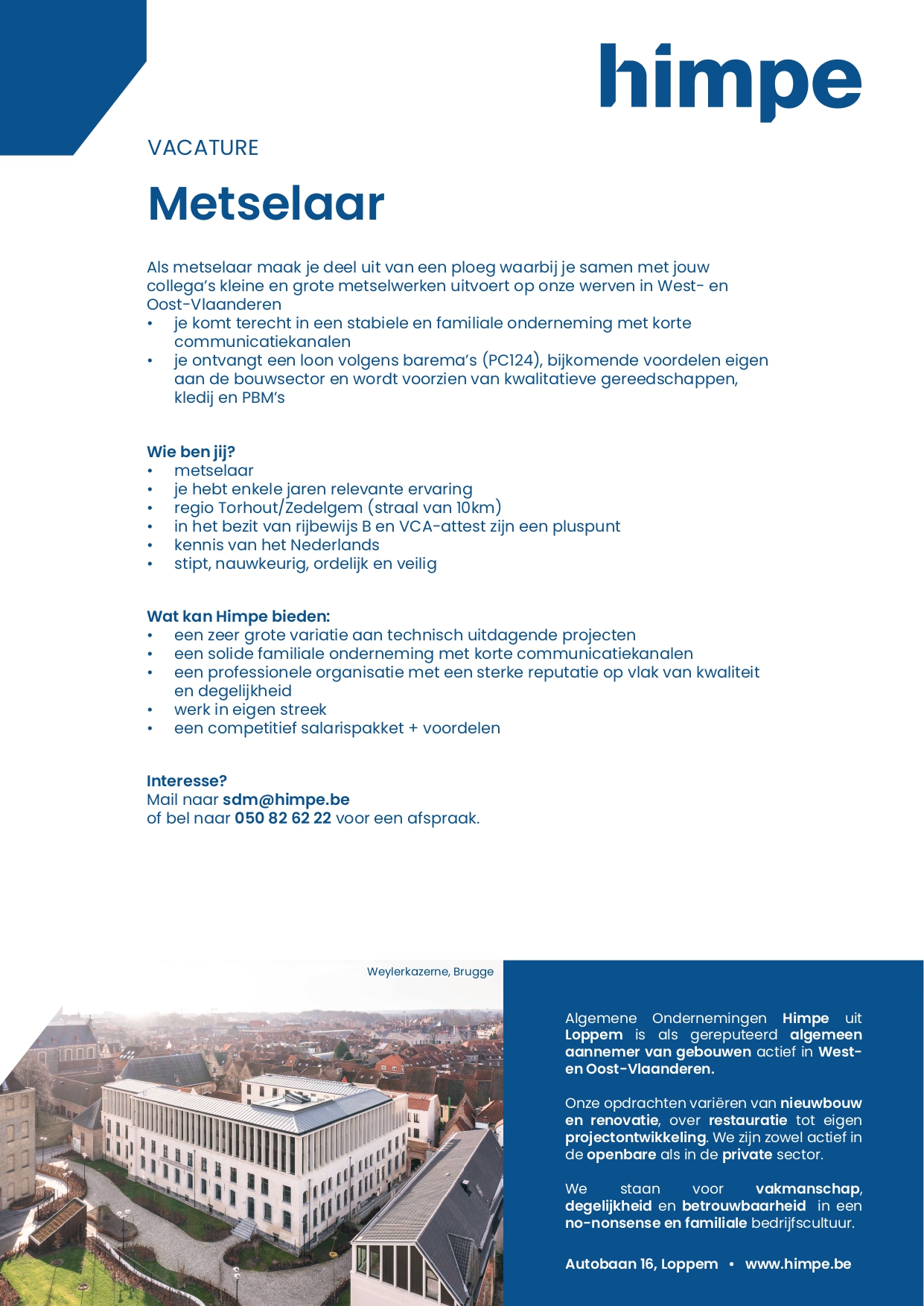 himpe

VACATURE

Metselaar

Als metselaar maak je deel uit van een ploeg waarbij je samen met jouw collega's kleine en grote metselwerken uitvoert op onze werven in West- en Oost-Vlaanderen
• je komt terecht in een stabiele en familiale onderneming met korte communicatiekanalen
• je ontvangt een loon volgens barema's (PC124), bijkomende voordelen eigen aan de bouwsector en wordt voorzien van kwalitatieve gereedschappen, kledij en PBM's

Wie ben jij?
• metselaar
• je hebt enkele jaren relevante ervaring
• regio Torhout/Zedelgem (straal van 10km)
• in het bezit van rijbewijs B en VCA-attest zijn een pluspunt
• kennis van het Nederlands
• stipt, nauwkeurig, ordelijk en veilig

Wat kan Himpe bieden:
• een zeer grote variatie aan technisch uitdagende projecten
• een solide familiale onderneming met korte communicatiekanalen
• een professionele organisatie met een sterke reputatie op vlak van kwaliteit en degelijkheid
• werk in eigen streek
• een competitief salarispakket + voordelen

Interesse?
Mail naar sdm@himpe.be
of bel naar 050 82 62 22 voor een afspraak.

Weylerkazerne, Brugge

Algemene Ondernemingen Himpe uit Loppem is als gereputeerd algemeen aannemer van gebouwen actief in West- en Oost-Vlaanderen.

Onze opdrachten variëren van nieuwbouw en renovatie, over restauratie tot eigen projectontwikkeling. We zijn zowel actief in de openbare als in de private sector.

We staan voor vakmanschap, degelijkheid en betrouwbaarheid in een no-nonsense en familiale bedrijfscultuur.

Autobaan 16, Loppem • www.himpe.be